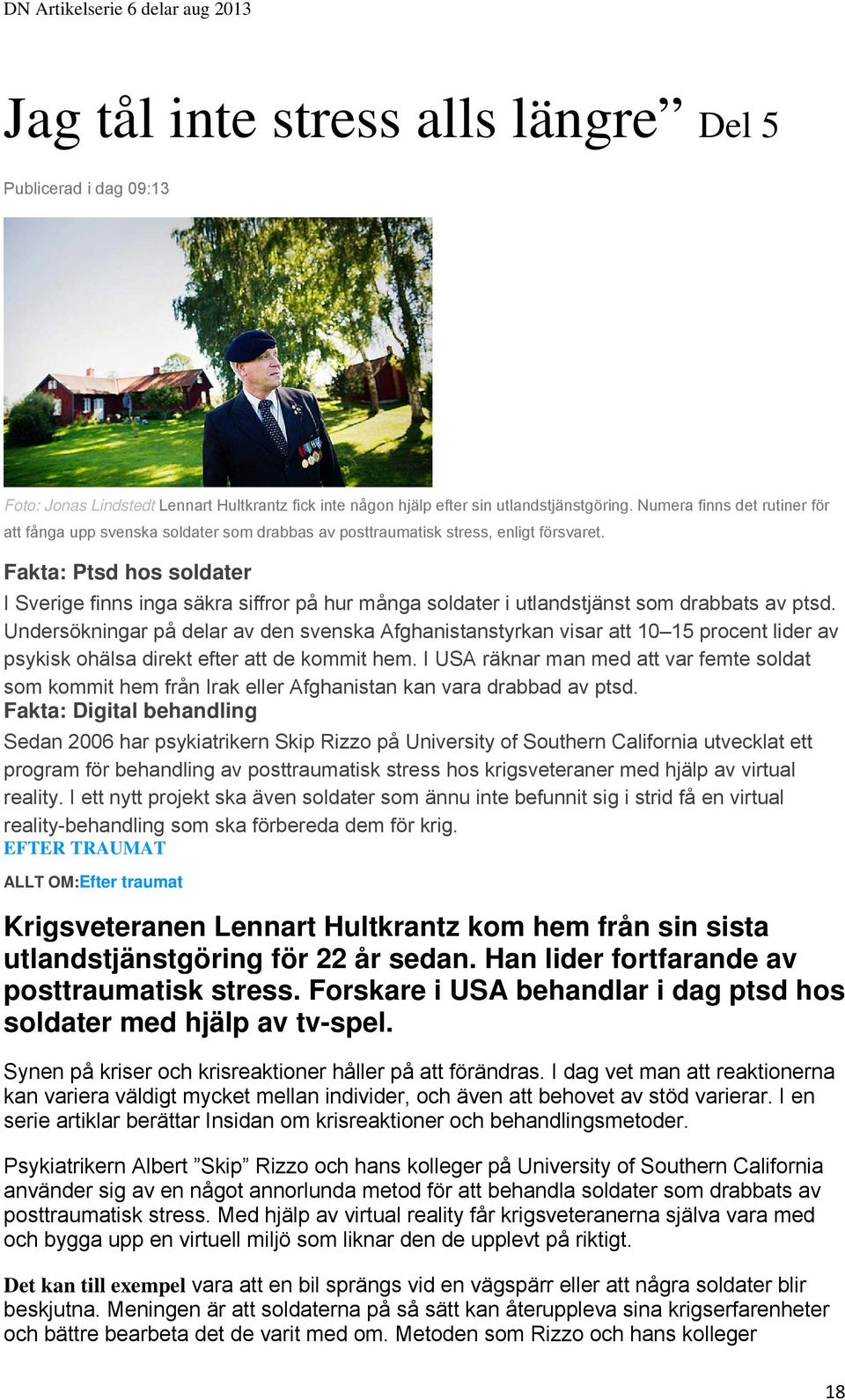 DN Artikelserie 6 delar aug 2013

Jag tål inte stress alls längre” Del 5

Publicerad i dag 09:13

Foto: Jonas Lindstedt Lennart Hultkrantz fick inte någon hjälp efter sin utlandstjänstgöring. Numera finns det rutiner för att fånga upp svenska soldater som drabbas av posttraumatisk stress, enligt försvaret.

Fakta: Ptsd hos soldater

I Sverige finns inga säkra siffror på hur många soldater i utlandstjänst som drabbats av ptsd. Undersökningar på delar av den svenska Afghanistanstyrkan visar att 10–15 procent lider av psykisk ohälsa direkt efter att de kommit hem. I USA räknar man med att var femte soldat som kommit hem från Irak eller Afghanistan kan vara drabbad av ptsd.

Fakta: Digital behandling

Sedan 2006 har psykiatrikern Skip Rizzo på University of Southern California utvecklat ett program för behandling av posttraumatisk stress hos krigsveteraner med hjälp av virtual reality. I ett nytt projekt ska även soldater som ännu inte befunnit sig i strid få en virtual reality-behandling som ska förbereda dem för krig.

EFTER TRAUMAT

ALLT OM:Efter traumat

Krigsveteranen Lennart Hultkrantz kom hem från sin sista utlandstjänstgöring för 22 år sedan. Han lider fortfarande av posttraumatisk stress. Forskare i USA behandlar i dag ptsd hos soldater med hjälp av tv-spel.

Synen på kriser och krisreaktioner håller på att förändras. I dag vet man att reaktionerna kan variera väldigt mycket mellan individer, och även att behovet av stöd varierar. I en serie artiklar berättar Insidan om krisreaktioner och behandlingsmetoder.

Psykiatrikern Albert ”Skip” Rizzo och hans kolleger på University of Southern California använder sig av en något annorlunda metod för att behandla soldater som drabbats av posttraumatisk stress. Med hjälp av virtual reality får krigsveteranerna själva vara med och bygga upp en virtuell miljö som liknar den de upplevt på riktigt.

Det kan till exempel vara att en bil sprängs vid en vägspärr eller att några soldater blir beskjutna. Meningen är att soldaterna på så sätt kan återuppleva sina krigserfarenheter och bättre bearbeta det de varit med om. Metoden som Rizzo och hans kolleger

18